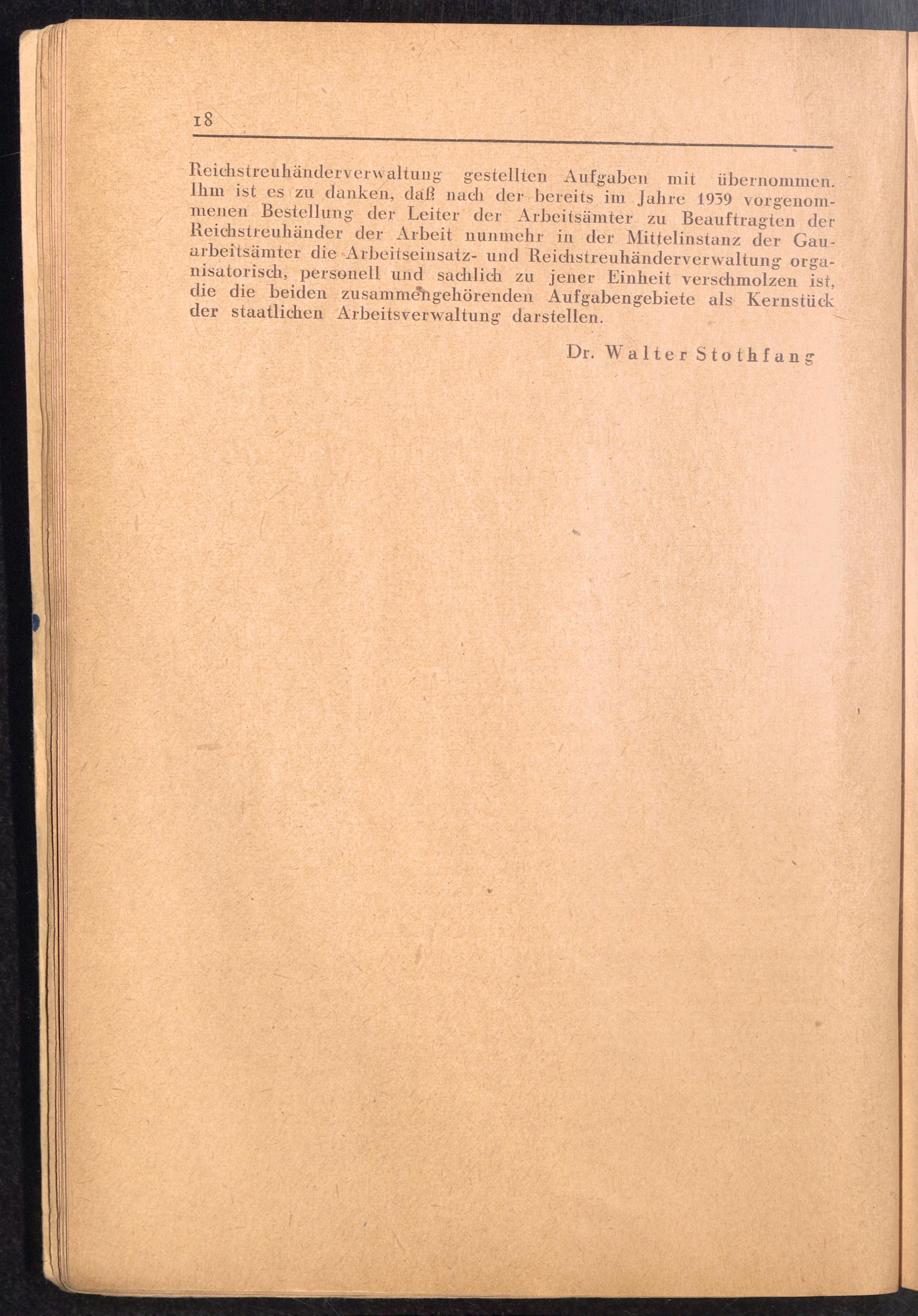 18

Reichstreuhänderverwaltung gestellten Aufgaben mit übernommen. Ihm ist es zu danken, daß nach der bereits im Jahre 1939 vorgenommenen Bestellung der Leiter der Arbeitsämter zu Beauftragten der Reichstreuhänder der Arbeit nunmehr in der Mittelinstanz der Gauarbeitsämter die Arbeitseinsatz- und Reichstreuhänderverwaltung organisatorisch, personell und sachlich zu jener Einheit verschmolzen ist, die die beiden zusammengehörenden Aufgabengebiete als Kernstück der staatlichen Arbeitsverwaltung darstellen.

Dr. Walter Stothfang